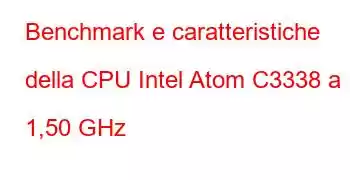 Benchmark e caratteristiche della CPU Intel Atom C3338 a 1,50 GHz